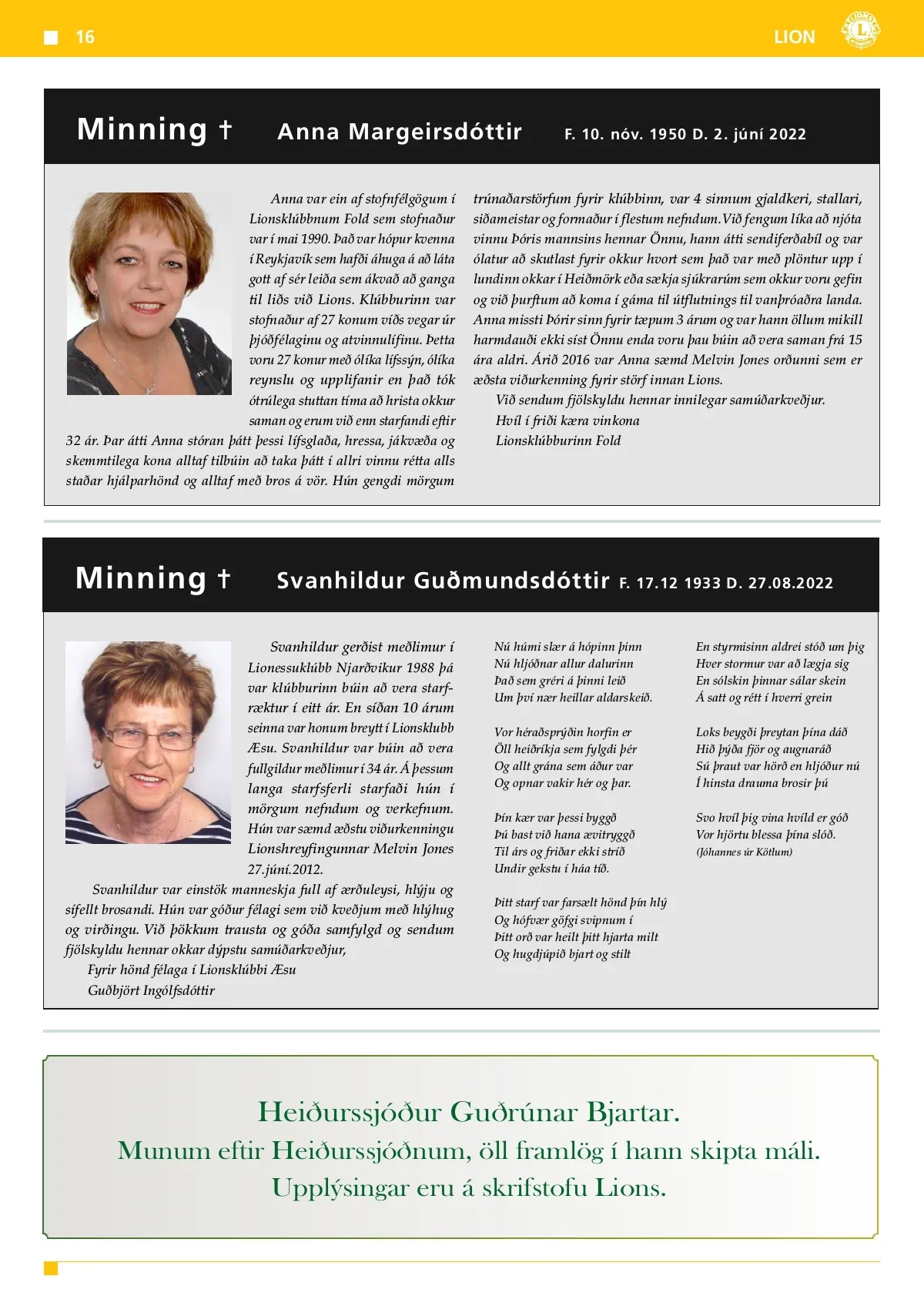 16

LION

Minning † Anna Margeirsdóttir F. 10. nóv. 1950 D. 2. júní 2022

Anna var ein af stofnfélgögum í Lionsklúbbnum Fold sem stofnaður var í mai 1990. Það var hópur kvenna í Reykjavík sem hafði áhuga á að láta gott af sér leiða sem ákvað að ganga til liðs við Lions. Klúbburinn var stofnaður af 27 konum víðs vegar úr þjóðfélaginu og atvinnulífinu. Þetta voru 27 konur með ólíka lífssýn, ólíka reynslu og upplifanir en það tók ótrúlega stuttan tíma að hrista okkur saman og erum við enn starfandi eftir 32 ár. Þar átti Anna stóran þátt þessi lífsglaða, hressa, jákvæða og skemmtilega kona alltaf tilbúin að taka þátt í allri vinnu rétta alls staðar hjálparhönd og alltaf með bros á vör. Hún gengdi mörgum trúnaðarstörfum fyrir klúbbinn, var 4 sinnum gjaldkeri, stallari, siðameistar og formaður í flestum nefndum. Við fengum líka að njóta vinnu Þóris mannsins hennar Önnu, hann átti sendiferðabíl og var ólatur að skutlast fyrir okkur hvort sem það var með plöntur upp í lundinn okkar í Heiðmörk eða sækja sjúkrarúm sem okkur voru gefin og við þurftum að koma í gáma til útflutnings til vanþróaðra landa. Anna missti Þórir sinn fyrir tæpum 3 árum og var hann öllum mikill harmdauði ekki síst Önnu enda voru þau búin að vera saman frá 15 ára aldri. Árið 2016 var Anna sæmd Melvin Jones orðunni sem er æðsta viðurkenning fyrir störf innan Lions.

Við sendum fjölskyldu hennar innilegar samúðarkveðjur.
Hvíl í friði kæra vinkona
Lionsklúbburinn Fold

Minning † Svanhildur Guðmundsdóttir F. 17.12 1933 D. 27.08.2022

Svanhildur gerðist meðlimur í Lionessuklúbb Njarðvikur 1988 þá var klúbburinn búin að vera starfræktur í eitt ár. En síðan 10 árum seinna var honum breytt í Lionsklubb Æsu. Svanhildur var búin að vera fullgildur meðlimur í 34 ár. Á þessum langa starfsferli starfaði hún í mörgum nefndum og verkefnum. Hún var sæmd æðstu viðurkenningu Lionshreyfingunnar Melvin Jones 27.júní.2012.

Svanhildur var einstök manneskja full af ærðuleysi, hlýju og sífellt brosandi. Hún var góður félagi sem við kveðjum með hlýhug og virðingu. Við þökkum trausta og góða samfylgd og sendum fjölskyldu hennar okkar dýpstu samúðarkveðjur,
Fyrir hönd félaga í Lionsklúbbi Æsu
Guðbjört Ingólfsdóttir

Nú húmi slær á hópinn þinn
Nú hljóðnar allur dalurinn
Það sem gréri á þinni leið
Um því nær heillar aldarskeið.

Vor héraðsprýðin horfin er
Öll heiðríkja sem fylgdi þér
Og allt grána sem áður var
Og opnar vakir hér og þar.

Þín kær var þessi byggð
Þú bast við hana ævitryggð
Til árs og friðar ekki stríð
Undir gekstu í háa tíð.

Þitt starf var farsælt hönd þín hlý
Og hófvær göfgi svipnum í
Þitt orð var heilt þitt hjarta milt
Og hugdjúpið bjart og stilt

En styrmisinn aldrei stóð um þig
Hver stormur var að lægja sig
En sólskin þinnar sálar skein
Á satt og rétt í hverri grein

Loks beygði þreytan þína dáð
Hið þýða fjör og augnaráð
Sú þraut var hörð en hljóður nú
Í hinsta drauma brosir þú

Svo hvíl þig vina hvíld er góð
Vor hjörtu blessa þína slóð.
(Jóhannes úr Kötlum)

Heiðurssjóður Guðrúnar Bjartar.
Munum eftir Heiðurssjóðnum, öll framlög í hann skipta máli.
Upplýsingar eru á skrifstofu Lions.